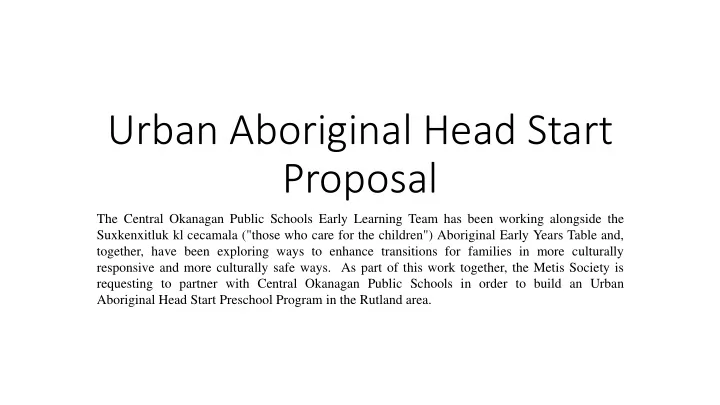 Urban Aboriginal Head Start Proposal

The Central Okanagan Public Schools Early Learning Team has been working alongside the Suxkenxitluk kl cecamala ("those who care for the children") Aboriginal Early Years Table and, together, have been exploring ways to enhance transitions for families in more culturally responsive and more culturally safe ways. As part of this work together, the Metis Society is requesting to partner with Central Okanagan Public Schools in order to build an Urban Aboriginal Head Start Preschool Program in the Rutland area.